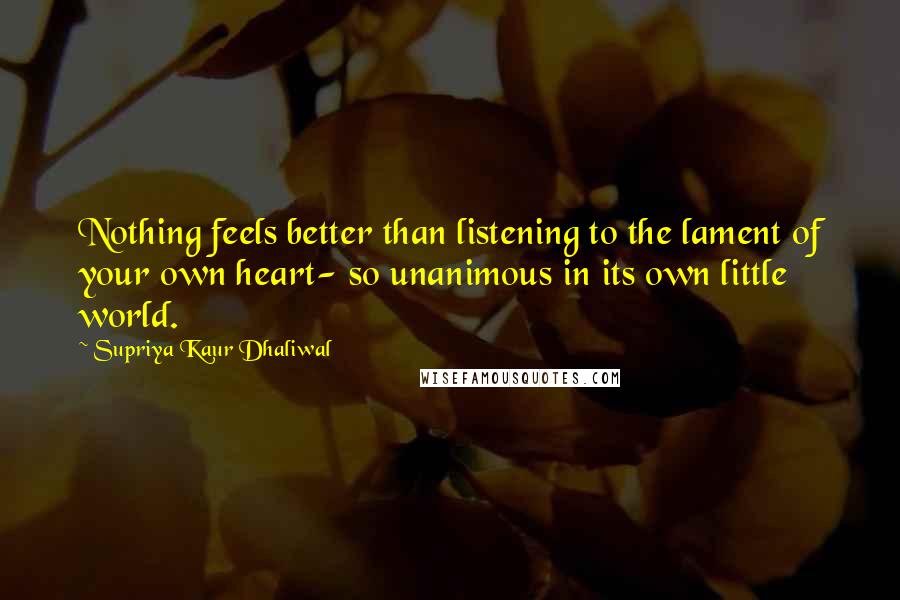 Nothing feels better than listening to the lament of your own heart- so unanimous in its own little world.

~ Supriya Kaur Dhaliwal

WISEFAMOUSQUOTES.COM